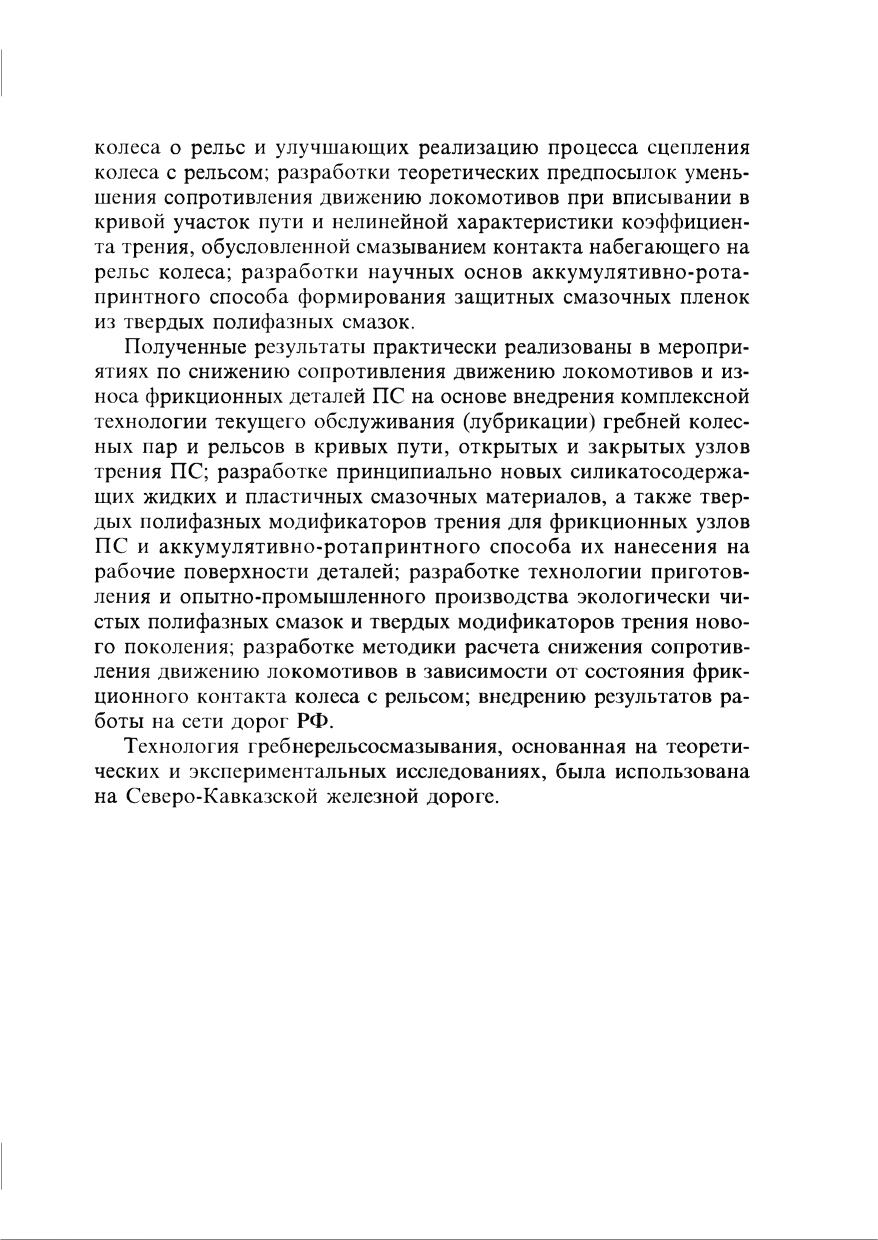 колеса о рельс и улучшающих реализацию процесса сцепления колеса с рельсом; разработки теоретических предпосылок уменьшения сопротивления движению локомотивов при вписывании в кривой участок пути и нелинейной характеристики коэффициента трения, обусловленной смазыванием контакта набегающего на рельс колеса; разработки научных основ аккумулятивно-ротапринтного способа формирования защитных смазочных пленок из твердых полифазных смазок.

Полученные результаты практически реализованы в мероприятиях по снижению сопротивления движению локомотивов и износа фрикционных деталей ПС на основе внедрения комплексной технологии текущего обслуживания (лубрикации) гребней колесных пар и рельсов в кривых пути, открытых и закрытых узлов трения ПС; разработке принципиально новых силикатосодержащих жидких и пластичных смазочных материалов, а также твердых полифазных модификаторов трения для фрикционных узлов ПС и аккумулятивно-ротапринтного способа их нанесения на рабочие поверхности деталей; разработке технологии приготовления и опытно-промышленного производства экологически чистых полифазных смазок и твердых модификаторов трения нового поколения; разработке методики расчета снижения сопротивления движению локомотивов в зависимости от состояния фрикционного контакта колеса с рельсом; внедрению результатов работы на сети дорог РФ.

Технология гребнерельсосмазывания, основанная на теоретических и экспериментальных исследованиях, была использована на Северо-Кавказской железной дороге.